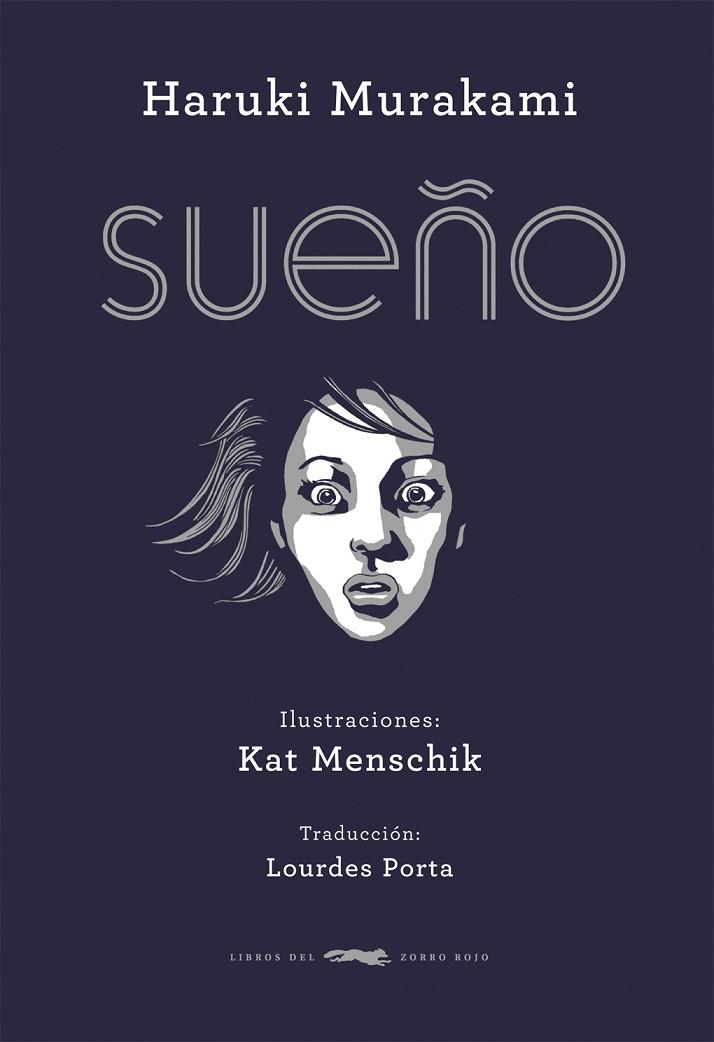 Haruki Murakami

sueño

Ilustraciones:
Kat Menschik

Traducción:
Lourdes Porta

LIBROS DEL ZORRO ROJO